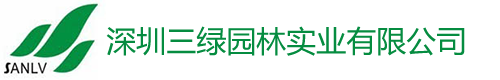 SANLV

深圳三绿园林实业有限公司